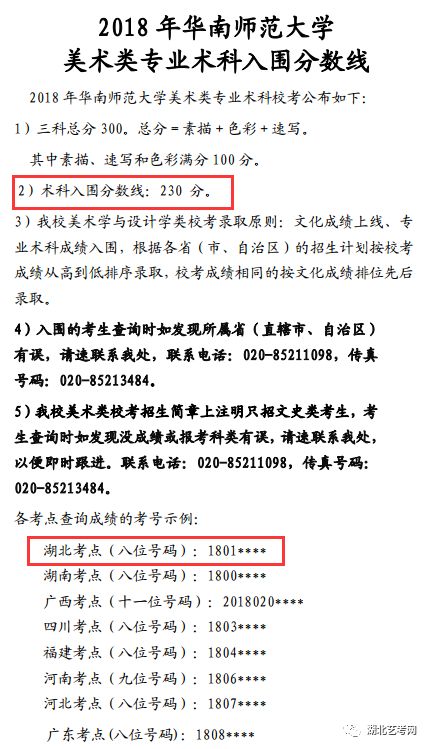 2018年华南师范大学
美术类专业术科入围分数线

2018年华南师范大学美术类专业术科校考公布如下:

1)三科总分300。总分=素描+色彩+速写。

其中素描、速写和色彩满分100分。

2)术科入围分数线:230分。

3)我校美术学与设计学类校考录取原则:文化成绩上线、专业术科成绩入围,根据各省(市、自治区)的招生计划按校考成绩从高到低排序录取,校考成绩相同的按文化成绩排位先后录取。

4)入围的考生查询时如发现所属省(直辖市、自治区)有误,请速联系我处,联系电话:020-85211098,传真号码:020-85213484。

5)我校美术类校考招生简章上注明只招文史类考生,考生查询时如发现没成绩或报考科类有误,请速联系我处,以便即时跟进。联系电话:020-85211098,传真号码:020-85213484。

各考点查询成绩的考号示例:

湖北考点(八位号码):1801****
湖南考点(八位号码):1800****
广西考点(十一位号码):2018020****
四川考点(八位号码):1803****
福建考点(八位号码):1804****
河南考点(九位号码):1806****
河北考点(八位号码):1807****
广东考点(八位号码):1808****

湖北艺考网